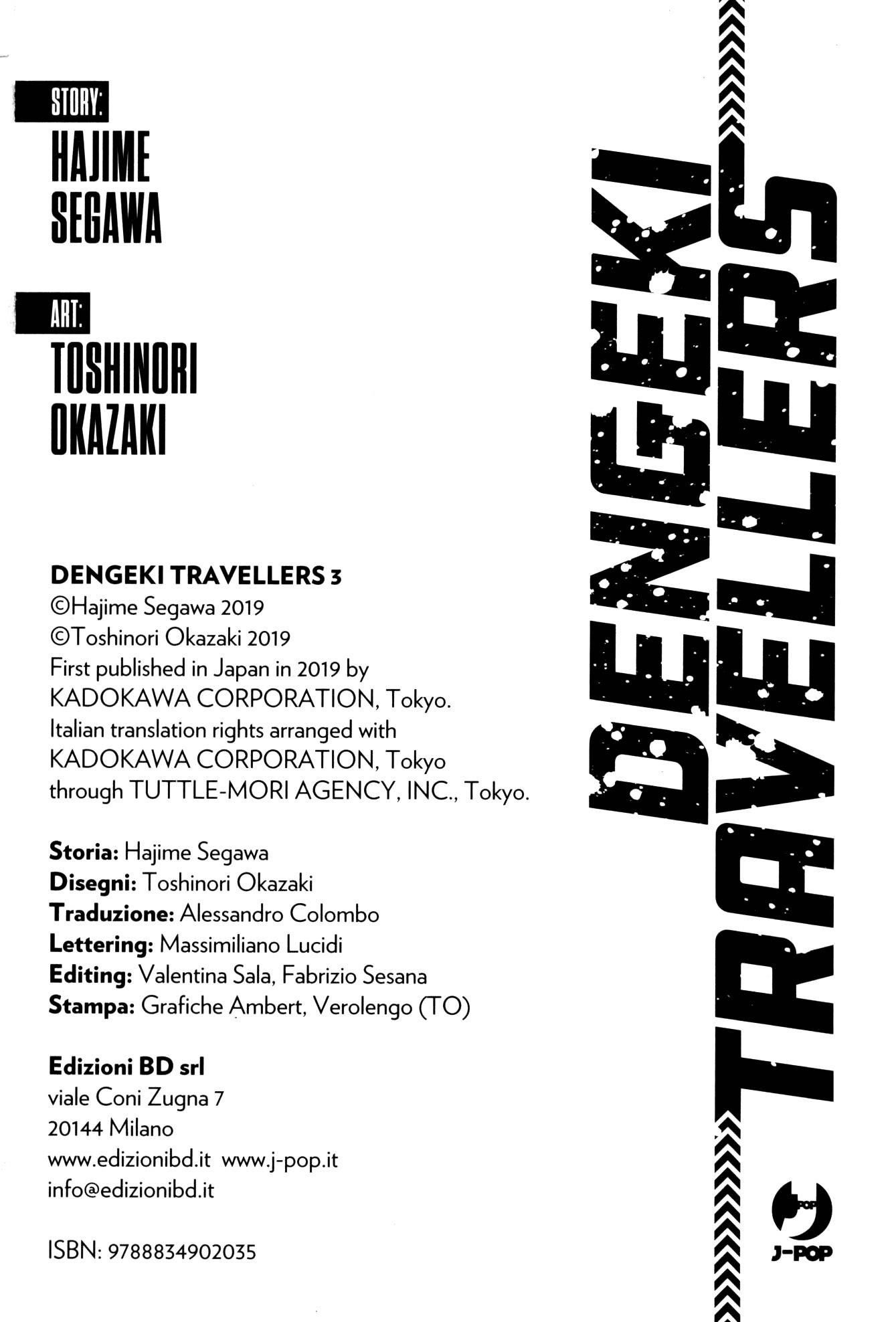 STORY:
HAJIME
SEGAWA

ART:
TOSHINORI
OKAZAKI

DENGEKI TRAVELLERS 3
©Hajime Segawa 2019
©Toshinori Okazaki 2019
First published in Japan in 2019 by
KADOKAWA CORPORATION, Tokyo.
Italian translation rights arranged with
KADOKAWA CORPORATION, Tokyo
through TUTTLE-MORI AGENCY, INC., Tokyo.

Storia: Hajime Segawa
Disegni: Toshinori Okazaki
Traduzione: Alessandro Colombo
Lettering: Massimiliano Lucidi
Editing: Valentina Sala, Fabrizio Sesana
Stampa: Grafiche Ambert, Verolengo (TO)

Edizioni BD srl
viale Coni Zugna 7
20144 Milano
www.edizionibd.it www.j-pop.it
info@edizionibd.it

ISBN: 9788834902035

DENGEKI
TRAVELLERS

J-POP